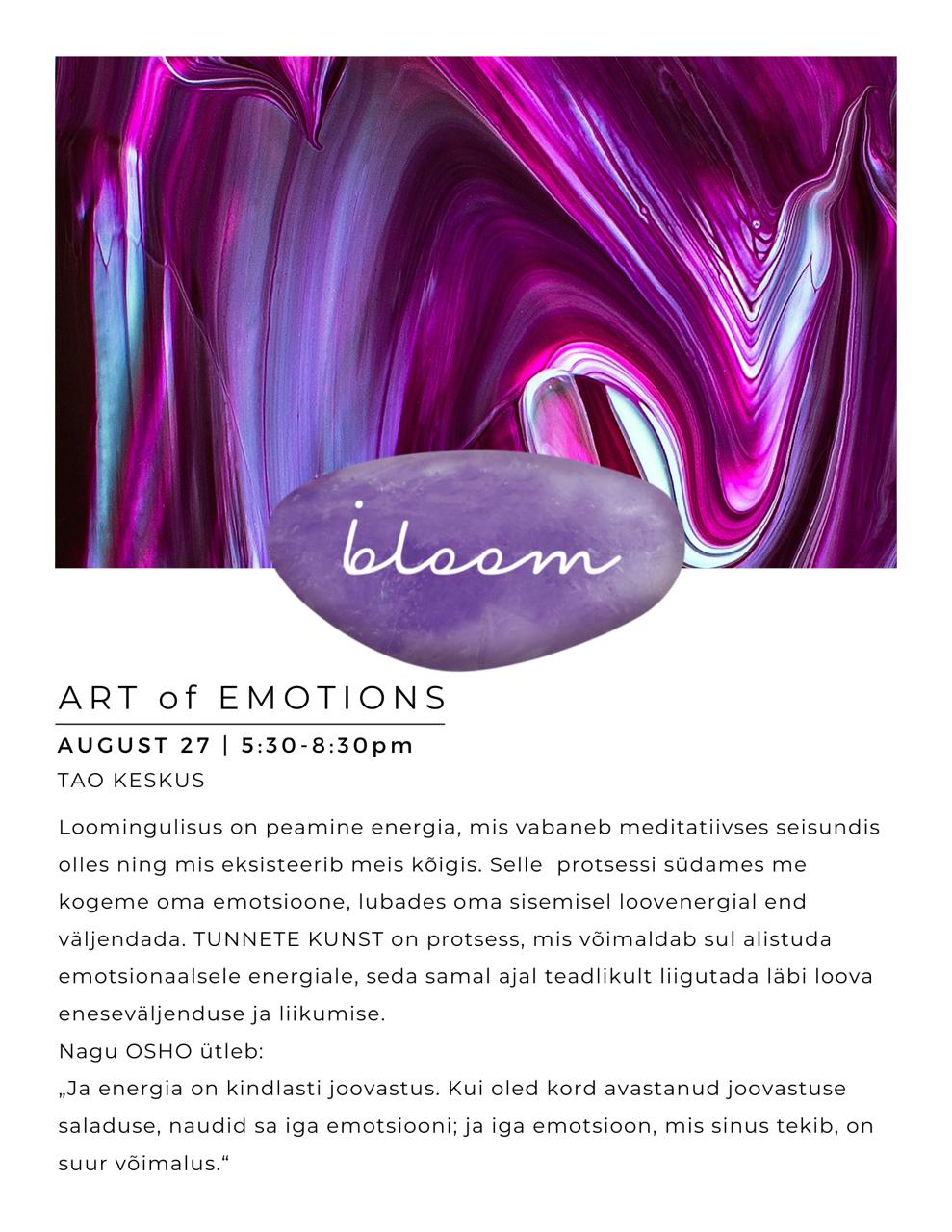 bloom

ART of EMOTIONS

AUGUST 27 | 5:30-8:30pm

TAO KESKUS

Loomingulisus on peamine energia, mis vabaneb meditatiivses seisundis olles ning mis eksisteerib meis kõigis. Selle protsessi südames me kogeme oma emotsioone, lubades oma sisemisel loovenergial end väljendada. TUNNETE KUNST on protsess, mis võimaldab sul alistuda emotsionaalsele energiale, seda samal ajal teadlikult liigutada läbi loova eneseväljenduse ja liikumise.
Nagu OSHO ütleb:
„Ja energia on kindlasti joovastus. Kui oled kord avastanud joovastuse saladuse, naudid sa iga emotsiooni; ja iga emotsioon, mis sinus tekib, on suur võimalus.“